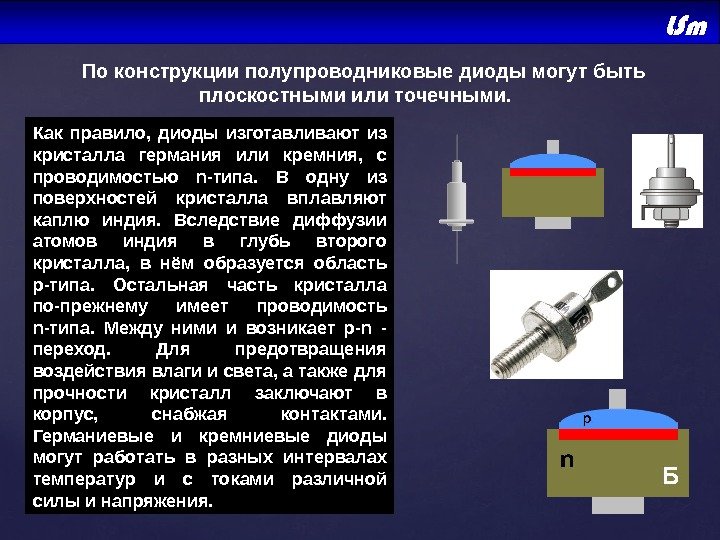 Um

По конструкции полупроводниковые диоды могут быть плоскостными или точечными.

Как правило, диоды изготавливают из кристалла германия или кремния, с проводимостью n-типа. В одну из поверхностей кристалла вплавляют каплю индия. Вследствие диффузии атомов индия в глубь второго кристалла, в нём образуется область p-типа. Остальная часть кристалла по-прежнему имеет проводимость n-типа. Между ними и возникает p-n - переход. Для предотвращения воздействия влаги и света, а также для прочности кристалл заключают в корпус, снабжая контактами. Германиевые и кремниевые диоды могут работать в разных интервалах температур и с токами различной силы и напряжения.

p

n

Б